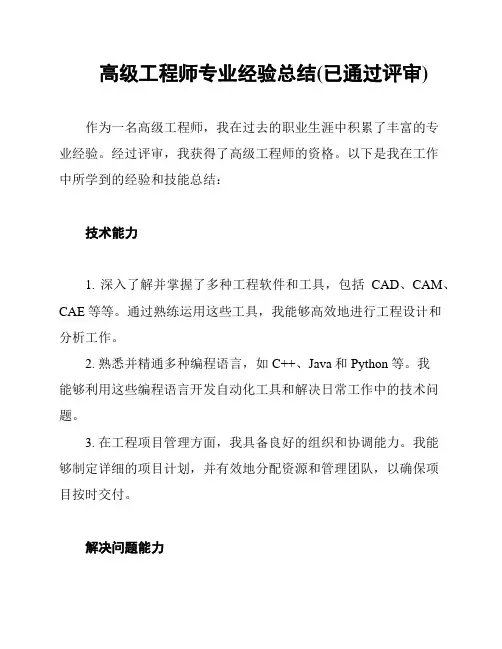 高级工程师专业经验总结(已通过评审)

作为一名高级工程师，我在过去的职业生涯中积累了丰富的专业经验。经过评审，我获得了高级工程师的资格。以下是我在工作中所学到的经验和技能总结：

技术能力

1. 深入了解并掌握了多种工程软件和工具，包括 CAD、CAM、CAE 等等。通过熟练运用这些工具，我能够高效地进行工程设计和分析工作。

2. 熟悉并精通多种编程语言，如 C++、Java 和 Python 等。我能够利用这些编程语言开发自动化工具和解决日常工作中的技术问题。

3. 在工程项目管理方面，我具备良好的组织和协调能力。我能够制定详细的项目计划，并有效地分配资源和管理团队，以确保项目按时交付。

解决问题能力